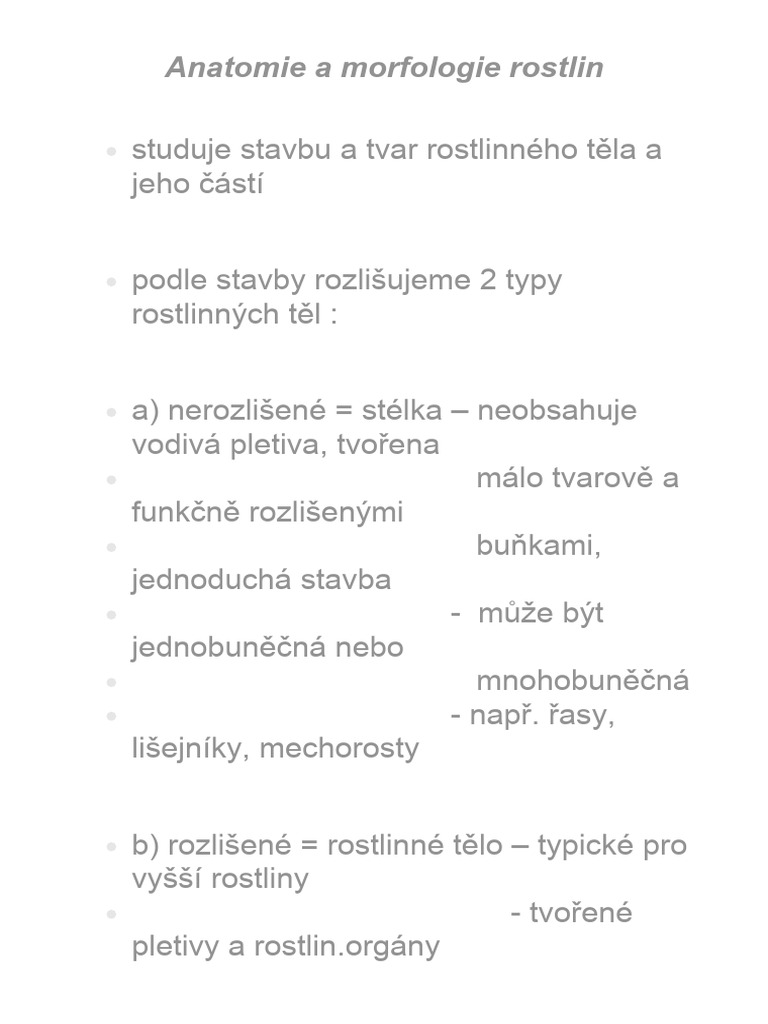 Anatomie a morfologie rostlin

• studuje stavbu a tvar rostlinného těla a jeho částí

• podle stavby rozlišujeme 2 typy rostlinných těl :

• a) nerozlišené = stélka – neobsahuje vodivá pletiva, tvořena
• málo tvarově a funkčně rozlišenými
• buňkami, jednoduchá stavba
• - může být jednobuněčná nebo
• mnohobuněčná
• - např. řasy, lišejníky, mechorosty

• b) rozlišené = rostlinné tělo – typické pro vyšší rostliny
• - tvořené pletivy a rostlin.orgány